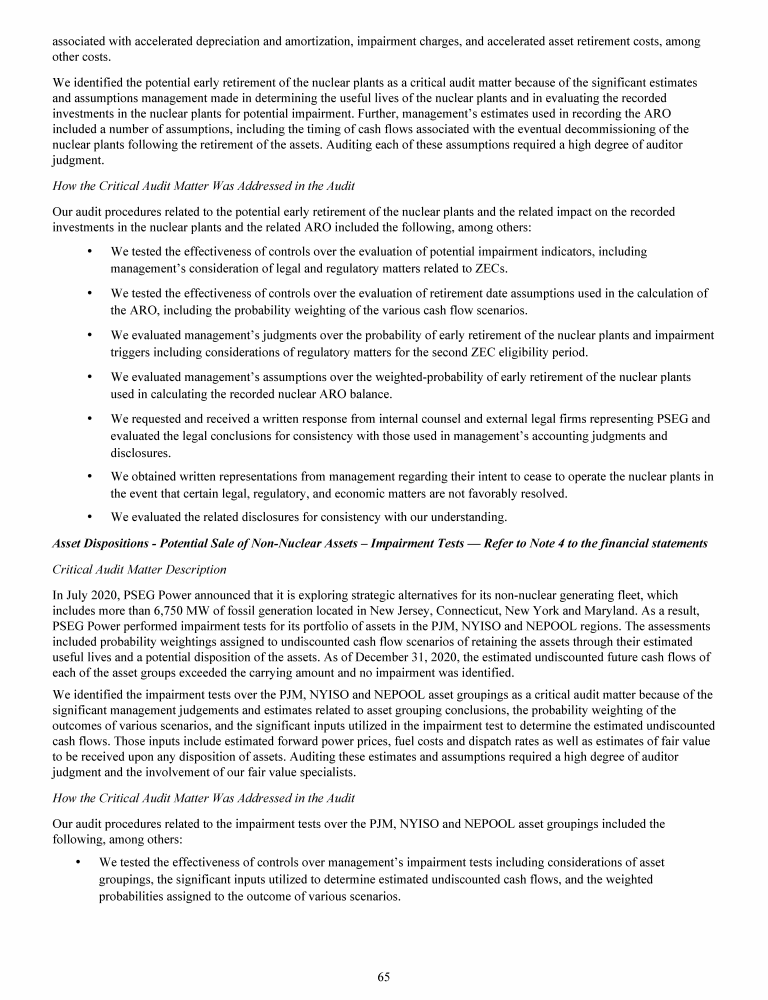 associated with accelerated depreciation and amortization, impairment charges, and accelerated asset retirement costs, among other costs.

We identified the potential early retirement of the nuclear plants as a critical audit matter because of the significant estimates and assumptions management made in determining the useful lives of the nuclear plants and in evaluating the recorded investments in the nuclear plants for potential impairment. Further, management's estimates used in recording the ARO included a number of assumptions, including the timing of cash flows associated with the eventual decommissioning of the nuclear plants following the retirement of the assets. Auditing each of these assumptions required a high degree of auditor judgment.

How the Critical Audit Matter Was Addressed in the Audit

Our audit procedures related to the potential early retirement of the nuclear plants and the related impact on the recorded investments in the nuclear plants and the related ARO included the following, among others:

• We tested the effectiveness of controls over the evaluation of potential impairment indicators, including management's consideration of legal and regulatory matters related to ZECs.

• We tested the effectiveness of controls over the evaluation of retirement date assumptions used in the calculation of the ARO, including the probability weighting of the various cash flow scenarios.

• We evaluated management's judgments over the probability of early retirement of the nuclear plants and impairment triggers including considerations of regulatory matters for the second ZEC eligibility period.

• We evaluated management's assumptions over the weighted-probability of early retirement of the nuclear plants used in calculating the recorded nuclear ARO balance.

• We requested and received a written response from internal counsel and external legal firms representing PSEG and evaluated the legal conclusions for consistency with those used in management's accounting judgments and disclosures.

• We obtained written representations from management regarding their intent to cease to operate the nuclear plants in the event that certain legal, regulatory, and economic matters are not favorably resolved.

• We evaluated the related disclosures for consistency with our understanding.

Asset Dispositions - Potential Sale of Non-Nuclear Assets – Impairment Tests — Refer to Note 4 to the financial statements

Critical Audit Matter Description

In July 2020, PSEG Power announced that it is exploring strategic alternatives for its non-nuclear generating fleet, which includes more than 6,750 MW of fossil generation located in New Jersey, Connecticut, New York and Maryland. As a result, PSEG Power performed impairment tests for its portfolio of assets in the PJM, NYISO and NEPOOL regions. The assessments included probability weightings assigned to undiscounted cash flow scenarios of retaining the assets through their estimated useful lives and a potential disposition of the assets. As of December 31, 2020, the estimated undiscounted future cash flows of each of the asset groups exceeded the carrying amount and no impairment was identified.

We identified the impairment tests over the PJM, NYISO and NEPOOL asset groupings as a critical audit matter because of the significant management judgements and estimates related to asset grouping conclusions, the probability weighting of the outcomes of various scenarios, and the significant inputs utilized in the impairment test to determine the estimated undiscounted cash flows. Those inputs include estimated forward power prices, fuel costs and dispatch rates as well as estimates of fair value to be received upon any disposition of assets. Auditing these estimates and assumptions required a high degree of auditor judgment and the involvement of our fair value specialists.

How the Critical Audit Matter Was Addressed in the Audit

Our audit procedures related to the impairment tests over the PJM, NYISO and NEPOOL asset groupings included the following, among others:

• We tested the effectiveness of controls over management's impairment tests including considerations of asset groupings, the significant inputs utilized to determine estimated undiscounted cash flows, and the weighted probabilities assigned to the outcome of various scenarios.

65